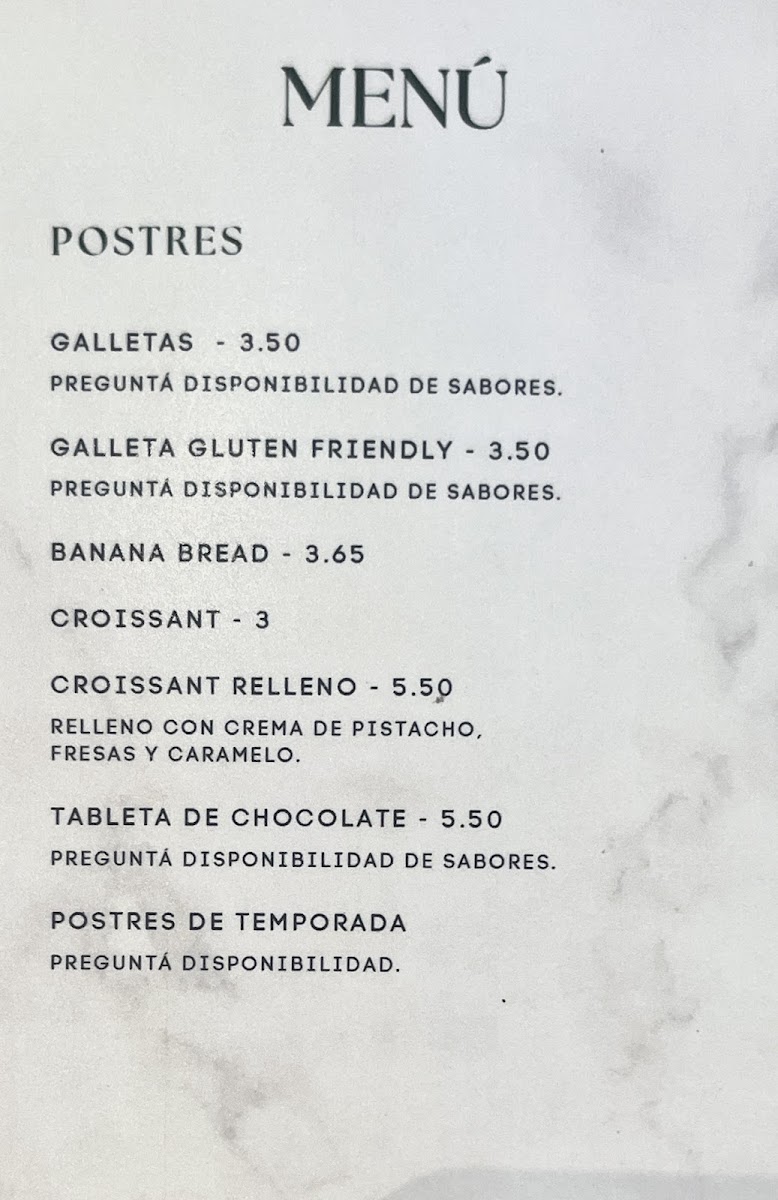 MENÚ

POSTRES

GALLETAS - 3.50
PREGUNTÁ DISPONIBILIDAD DE SABORES.

GALLETA GLUTEN FRIENDLY - 3.50
PREGUNTÁ DISPONIBILIDAD DE SABORES.

BANANA BREAD - 3.65

CROISSANT - 3

CROISSANT RELLENO - 5.50
RELLENO CON CREMA DE PISTACHO, FRESAS Y CARAMELO.

TABLETA DE CHOCOLATE - 5.50
PREGUNTÁ DISPONIBILIDAD DE SABORES.

POSTRES DE TEMPORADA
PREGUNTÁ DISPONIBILIDAD.